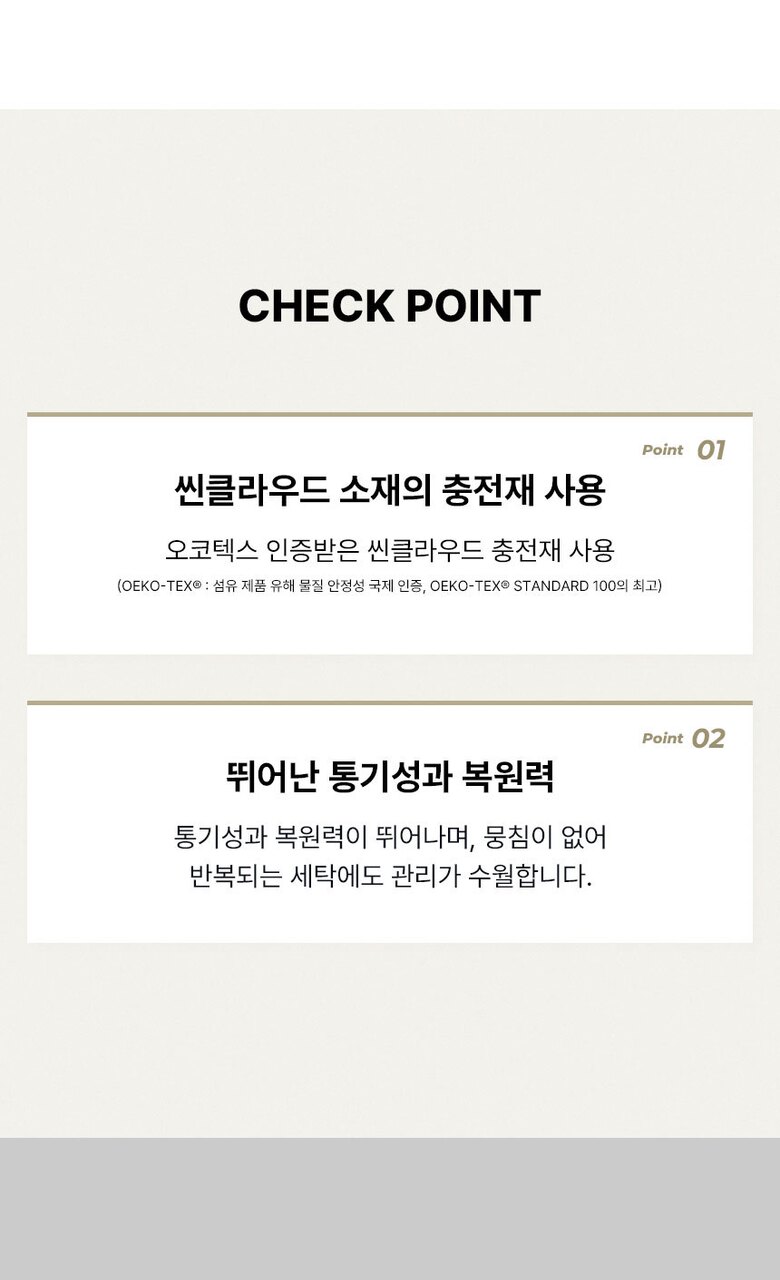 CHECK POINT

Point 01

씬클라우드 소재의 충전재 사용

오코텍스 인증받은 씬클라우드 충전재 사용

(OEKO-TEX® : 섬유 제품 유해 물질 안정성 국제 인증, OEKO-TEX® STANDARD 100의 최고)

Point 02

뛰어난 통기성과 복원력

통기성과 복원력이 뛰어나며, 뭉침이 없어 반복되는 세탁에도 관리가 수월합니다.